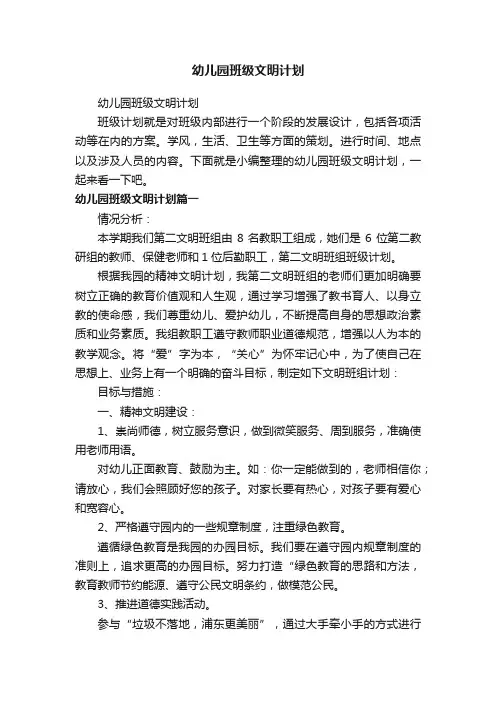 幼儿园班级文明计划

幼儿园班级文明计划

班级计划就是对班级内部进行一个阶段的发展设计，包括各项活动等在内的方案。学风，生活、卫生等方面的策划。进行时间、地点以及涉及人员的内容。下面就是小编整理的幼儿园班级文明计划，一起来看一下吧。

幼儿园班级文明计划篇一

情况分析：

本学期我们第二文明班组由 8 名教职工组成，她们是 6 位第二教研组的教师、保健老师和 1 位后勤职工，第二文明班组班级计划。

根据我园的精神文明计划，我第二文明班组的老师们更加明确要树立正确的教育价值观和人生观，通过学习增强了教书育人、以身立教的使命感，我们尊重幼儿、爱护幼儿，不断提高自身的思想政治素质和业务素质。我组教职工遵守教师职业道德规范，增强以人为本的教学观念。将“爱”字为本，“关心”为怀牢记心中，为了使自己在思想上、业务上有一个明确的奋斗目标，制定如下文明班组计划：

目标与措施：

一、精神文明建设：

1、崇尚师德，树立服务意识，做到微笑服务、周到服务，准确使用老师用语。

对幼儿正面教育、鼓励为主。如：你一定能做到的，老师相信你；请放心，我们会照顾好您的孩子。对家长要有热心，对孩子要有爱心和宽容心。

2、严格遵守园内的一些规章制度，注重绿色教育。

遵循绿色教育是我园的办园目标。我们要在遵守园内规章制度的准则上，追求更高的办园目标。努力打造“绿色教育的思路和方法，教育教师节约能源、遵守公民文明条约，做模范公民。

3、推进道德实践活动。

参与“垃圾不落地，浦东更美丽”，通过大手牵小手的方式进行